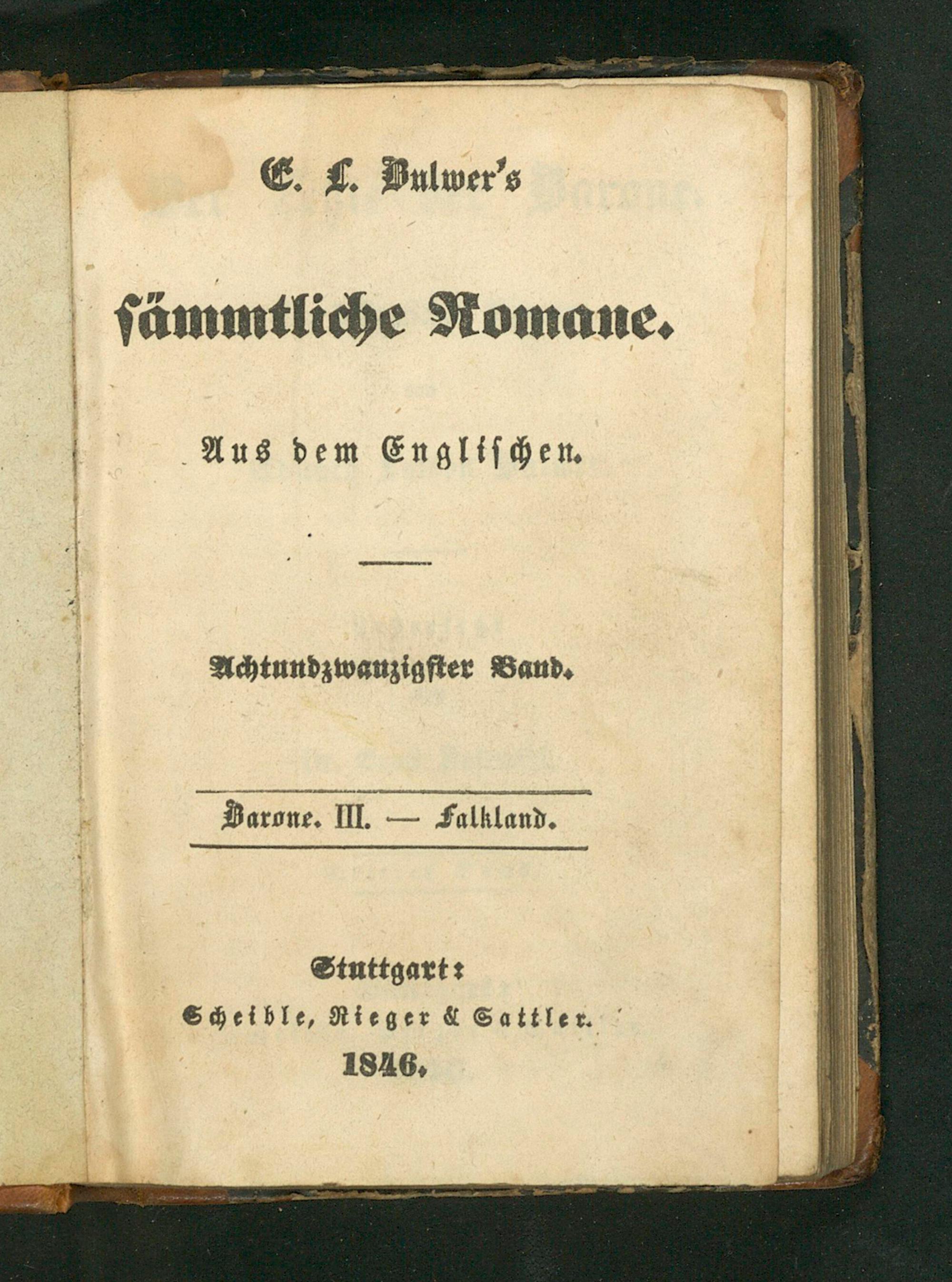 E. L. Bulwer's

sämmtliche Romane.

Aus dem Englischen.

Achtundzwanzigster Band.

Barone. III. — Falkland.

Stuttgart:
Scheible, Rieger & Sattler.
1846.